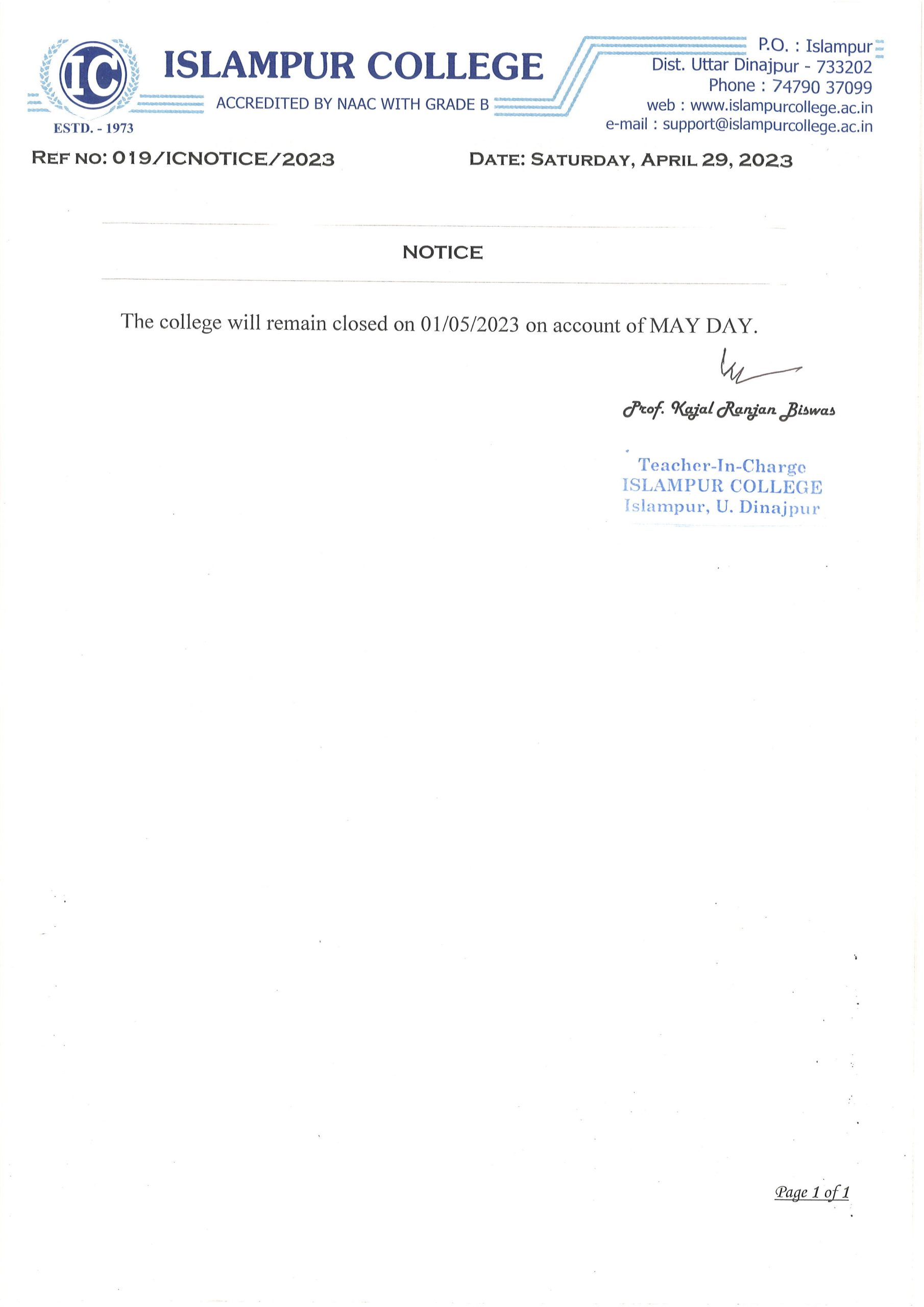 IC
ESTD. - 1973
ISLAMPUR COLLEGE
ACCREDITED BY NAAC WITH GRADE B

P.O. : Islampur
Dist. Uttar Dinajpur - 733202
Phone : 74790 37099
web : www.islampurcollege.ac.in
e-mail : support@islampurcollege.ac.in

REF NO: 019/ICNOTICE/2023

DATE: SATURDAY, APRIL 29, 2023

NOTICE

The college will remain closed on 01/05/2023 on account of MAY DAY.

Prof. Kajal Ranjan Biswas

Teacher-In-Charge
ISLAMPUR COLLEGE
Islampur, U. Dinajpur

Page 1 of 1